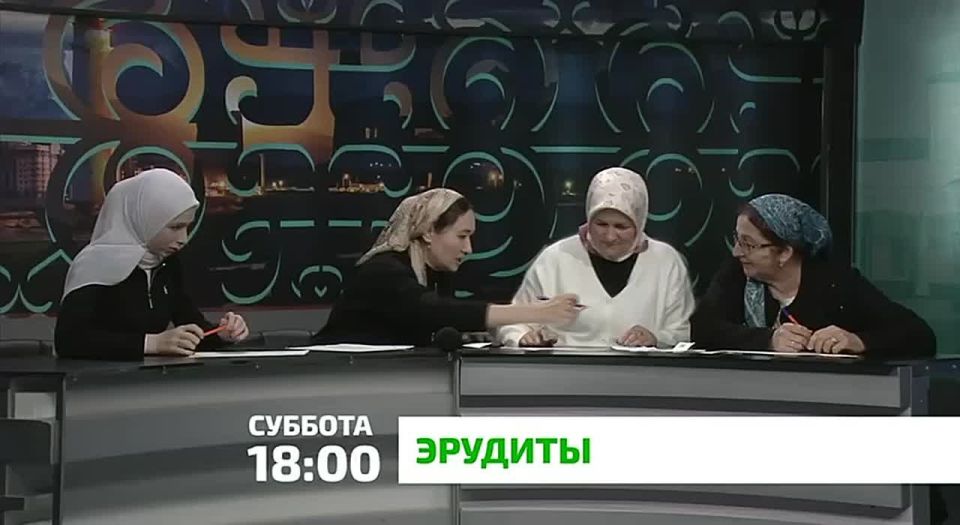 СУББОТА
18:00
ЭРУДИТЫ